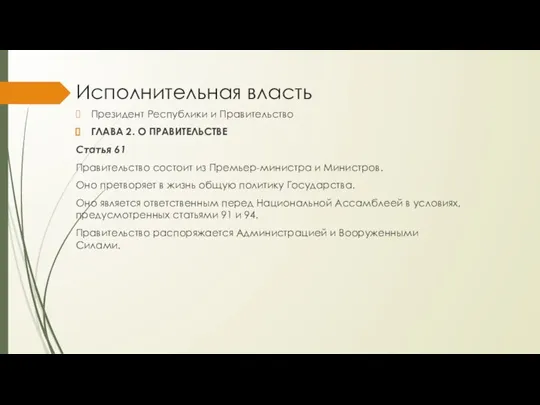 Исполнительная власть

Президент Республики и Правительство

ГЛАВА 2. О ПРАВИТЕЛЬСТВЕ

Статья 61

Правительство состоит из Премьер-министра и Министров.

Оно претворяет в жизнь общую политику Государства.

Оно является ответственным перед Национальной Ассамблеей в условиях, предусмотренных статьями 91 и 94.

Правительство распоряжается Администрацией и Вооруженными Силами.